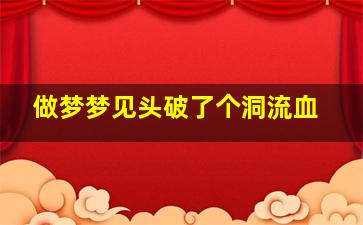 做梦梦见头破了个洞流血